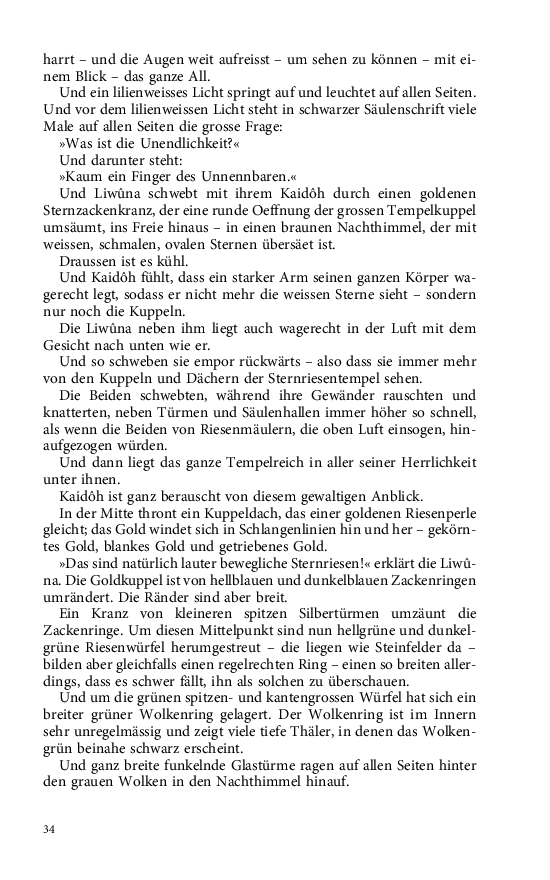 harrt – und die Augen weit aufreisst – um sehen zu können – mit einem Blick – das ganze All.
Und ein lilienweisses Licht springt auf und leuchtet auf allen Seiten. Und vor dem lilienweissen Licht steht in schwarzer Säulenschrift viele Male auf allen Seiten die grosse Frage:
»Was ist die Unendlichkeit?«
Und darunter steht:
»Kaum ein Finger des Unnennbaren.«
Und Liwûna schwebt mit ihrem Kaidôh durch einen goldenen Sternzackenkranz, der eine runde Oeffnung der grossen Tempelkuppel umsäumt, ins Freie hinaus – in einen braunen Nachthimmel, der mit weissen, schmalen, ovalen Sternen übersäet ist.
Draussen ist es kühl.
Und Kaidôh fühlt, dass ein starker Arm seinen ganzen Körper wagerecht legt, sodass er nicht mehr die weissen Sterne sieht – sondern nur noch die Kuppeln.
Die Liwûna neben ihm liegt auch wagerecht in der Luft mit dem Gesicht nach unten wie er.
Und so schweben sie empor rückwärts – also dass sie immer mehr von den Kuppeln und Dächern der Sternriesentempel sehen.
Die Beiden schwebten, während ihre Gewänder rauschten und knatterten, neben Türmen und Säulenhallen immer höher so schnell, als wenn die Beiden von Riesenmäulern, die oben Luft einsogen, hinaufgezogen würden.
Und dann liegt das ganze Tempelreich in aller seiner Herrlichkeit unter ihnen.
Kaidôh ist ganz berauscht von diesem gewaltigen Anblick.
In der Mitte thront ein Kuppeldach, das einer goldenen Riesenperle gleicht; das Gold windet sich in Schlangenlinien hin und her – gekörntes Gold, blankes Gold und getriebenes Gold.
»Das sind natürlich lauter bewegliche Sternriesen!« erklärt die Liwûna. Die Goldkuppel ist von hellblauen und dunkelblauen Zackenringen umrändert. Die Ränder sind aber breit.
Ein Kranz von kleineren spitzen Silbertürmen umzäunt die Zackenringe. Um diesen Mittelpunkt sind nun hellgrüne und dunkelgrüne Riesenwürfel herumgestreut – die liegen wie Steinfelder da – bilden aber gleichfalls einen regelrechten Ring – einen so breiten allerdings, dass es schwer fällt, ihn als solchen zu überschauen.
Und um die grünen spitzen- und kantengrossen Würfel hat sich ein breiter grüner Wolkenring gelagert. Der Wolkenring ist im Innern sehr unregelmässig und zeigt viele tiefe Thäler, in denen das Wolkengrün beinahe schwarz erscheint.
Und ganz breite funkelnde Glastürme ragen auf allen Seiten hinter den grauen Wolken in den Nachthimmel hinauf.

34